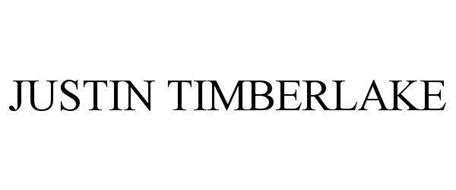 JUSTIN TIMBERLAKE